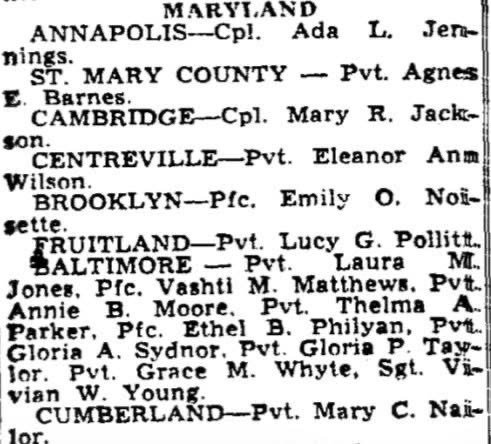 MARYLAND

ANNAPOLIS—Cpl. Ada L. Jennings.

ST. MARY COUNTY — Pvt. Agnes E. Barnes.

CAMBRIDGE—Cpl. Mary R. Jackson.

CENTREVILLE—Pvt. Eleanor Ann Wilson.

BROOKLYN—Pfc. Emily O. Noisette.

FRUITLAND—Pvt. Lucy G. Pollitt.

BALTIMORE — Pvt. Laura M. Jones, Pfc. Vashti M. Matthews, Pvt. Annie B. Moore, Pvt. Thelma A. Parker, Pfc. Ethel B. Philyan, Pvt. Gloria A. Sydnor, Pvt. Gloria P. Taylor, Pvt. Grace M. Whyte, Sgt. Vivian W. Young.

CUMBERLAND—Pvt. Mary C. Nailor.